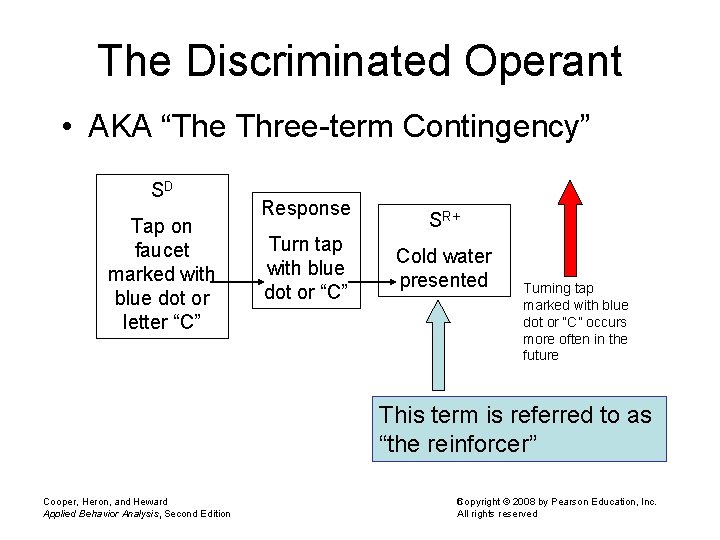 The Discriminated Operant

• AKA “The Three-term Contingency”

$S^D$

Tap on faucet marked with blue dot or letter “C”

Response

Turn tap with blue dot or “C”

$S^{R+}$

Cold water presented

Turning tap marked with blue dot or "C" occurs more often in the future

This term is referred to as “the reinforcer”

Cooper, Heron, and Heward
Applied Behavior Analysis, Second Edition

Copyright © 2008 by Pearson Education, Inc.
All rights reserved